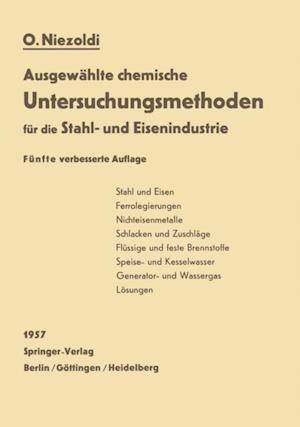 O. Niezoldi

Ausgewählte chemische
Untersuchungsmethoden
für die Stahl- und Eisenindustrie

Fünfte verbesserte Auflage

Stahl und Eisen
Ferrolegierungen
Nichteisenmetalle
Schlacken und Zuschläge
Flüssige und feste Brennstoffe
Speise- und Kesselwasser
Generator- und Wassergas
Lösungen

1957
Springer-Verlag
Berlin / Göttingen / Heidelberg